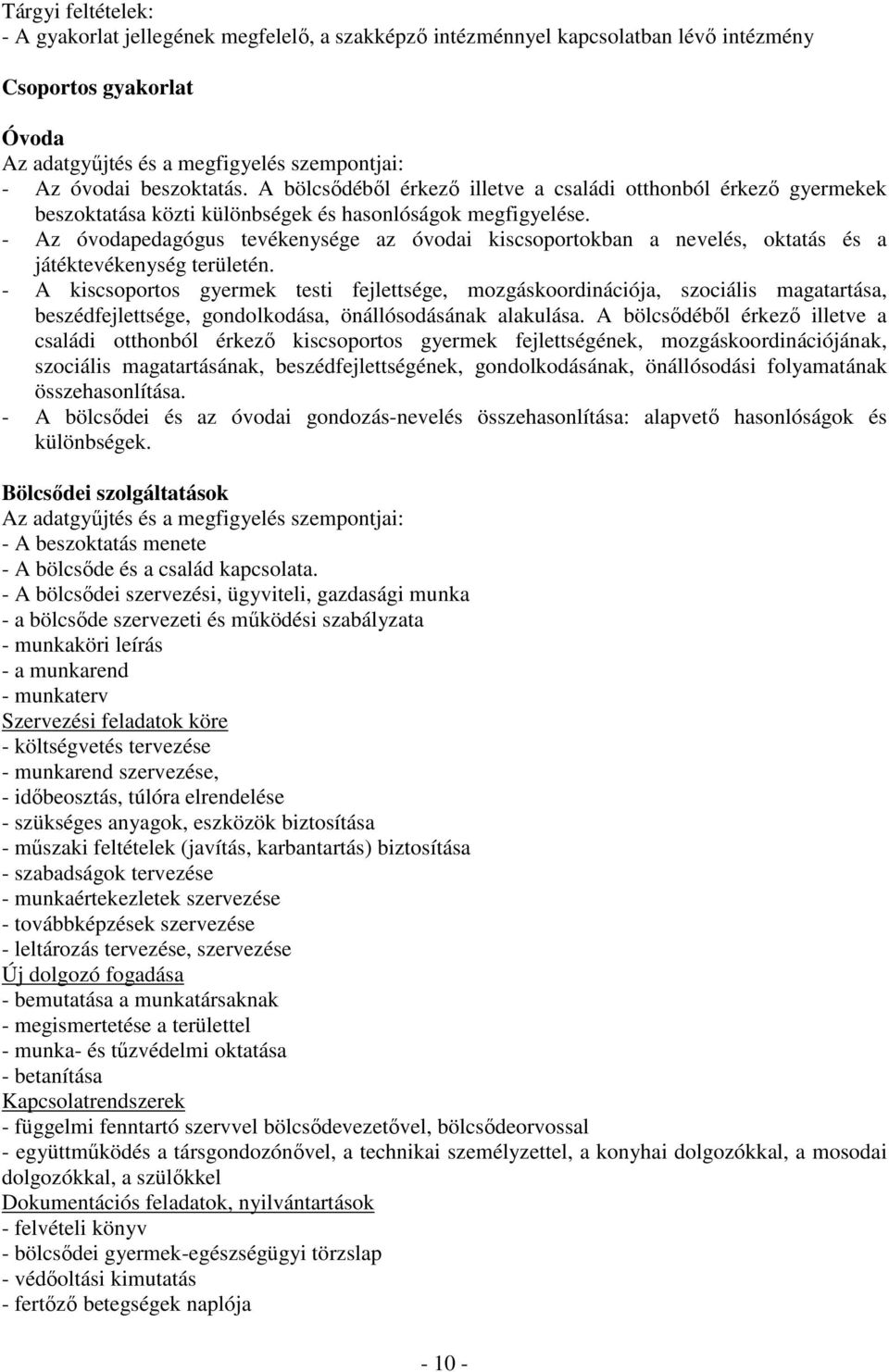 Tárgyi feltételek:
- A gyakorlat jellegének megfelelő, a szakképző intézménnyel kapcsolatban lévő intézmény

Csoportos gyakorlat

Óvoda
Az adatgyűjtés és a megfigyelés szempontjai:
- Az óvodai beszoktatás. A bölcsődéből érkező illetve a családi otthonból érkező gyermekek beszoktatása közti különbségek és hasonlóságok megfigyelése.
- Az óvodapedagógus tevékenysége az óvodai kiscsoportokban a nevelés, oktatás és a játéktevékenység területén.
- A kiscsoportos gyermek testi fejlettsége, mozgáskoordinációja, szociális magatartása, beszédfejlettsége, gondolkodása, önállósodásának alakulása. A bölcsődéből érkező illetve a családi otthonból érkező kiscsoportos gyermek fejlettségének, mozgáskoordinációjának, szociális magatartásának, beszédfejlettségének, gondolkodásának, önállósodási folyamatának összehasonlítása.
- A bölcsődei és az óvodai gondozás-nevelés összehasonlítása: alapvető hasonlóságok és különbségek.

Bölcsődei szolgáltatások
Az adatgyűjtés és a megfigyelés szempontjai:
- A beszoktatás menete
- A bölcsőde és a család kapcsolata.
- A bölcsődei szervezési, ügyviteli, gazdasági munka
- a bölcsőde szervezeti és működési szabályzata
- munkaköri leírás
- a munkarend
- munkaterv
Szervezési feladatok köre
- költségvetés tervezése
- munkarend szervezése,
- időbeosztás, túlóra elrendelése
- szükséges anyagok, eszközök biztosítása
- műszaki feltételek (javítás, karbantartás) biztosítása
- szabadságok tervezése
- munkaértekezletek szervezése
- továbbképzések szervezése
- leltározás tervezése, szervezése
Új dolgozó fogadása
- bemutatása a munkatársaknak
- megismertetése a területtel
- munka- és tűzvédelmi oktatása
- betanítása
Kapcsolatrendszerek
- függelmi fenntartó szervvel bölcsődevezetővel, bölcsődeorvossal
- együttműködés a társgondozónővel, a technikai személyzettel, a konyhai dolgozókkal, a mosodai dolgozókkal, a szülőkkel
Dokumentációs feladatok, nyilvántartások
- felvételi könyv
- bölcsődei gyermek-egészségügyi törzslap
- védőoltási kimutatás
- fertőző betegségek naplója

- 10 -